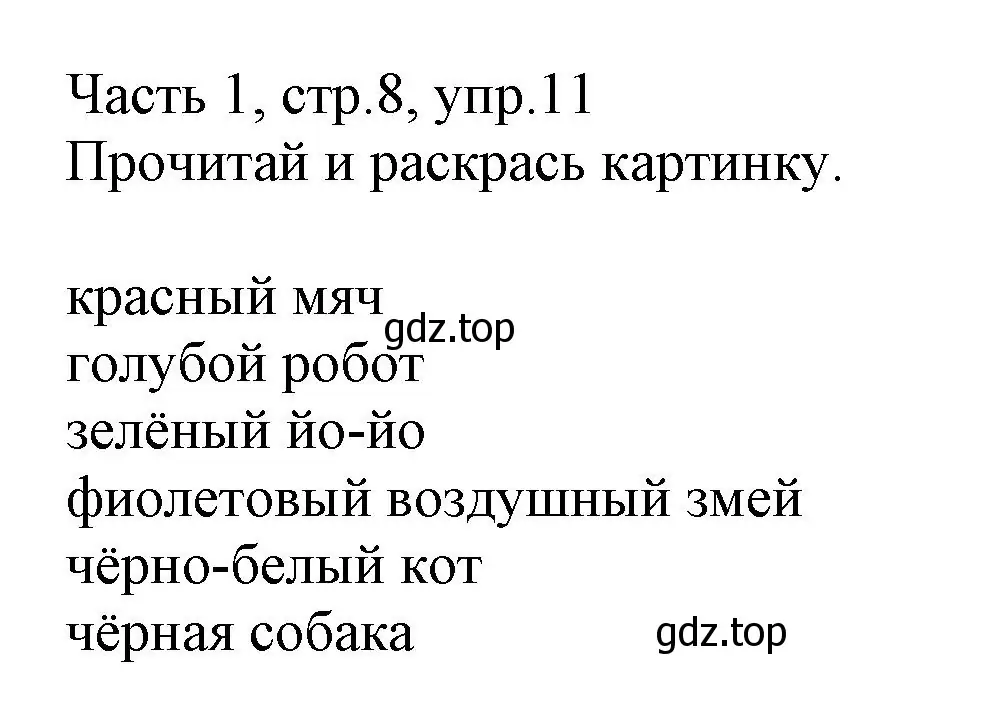 Часть 1, стр.8, упр.11
Прочитай и раскрась картинку.

красный мяч
gdz.top
голубой робот
зелёный йо-йо
фиолетовый воздушный змей
чёрно-белый кот
чёрная собака
gdz.top